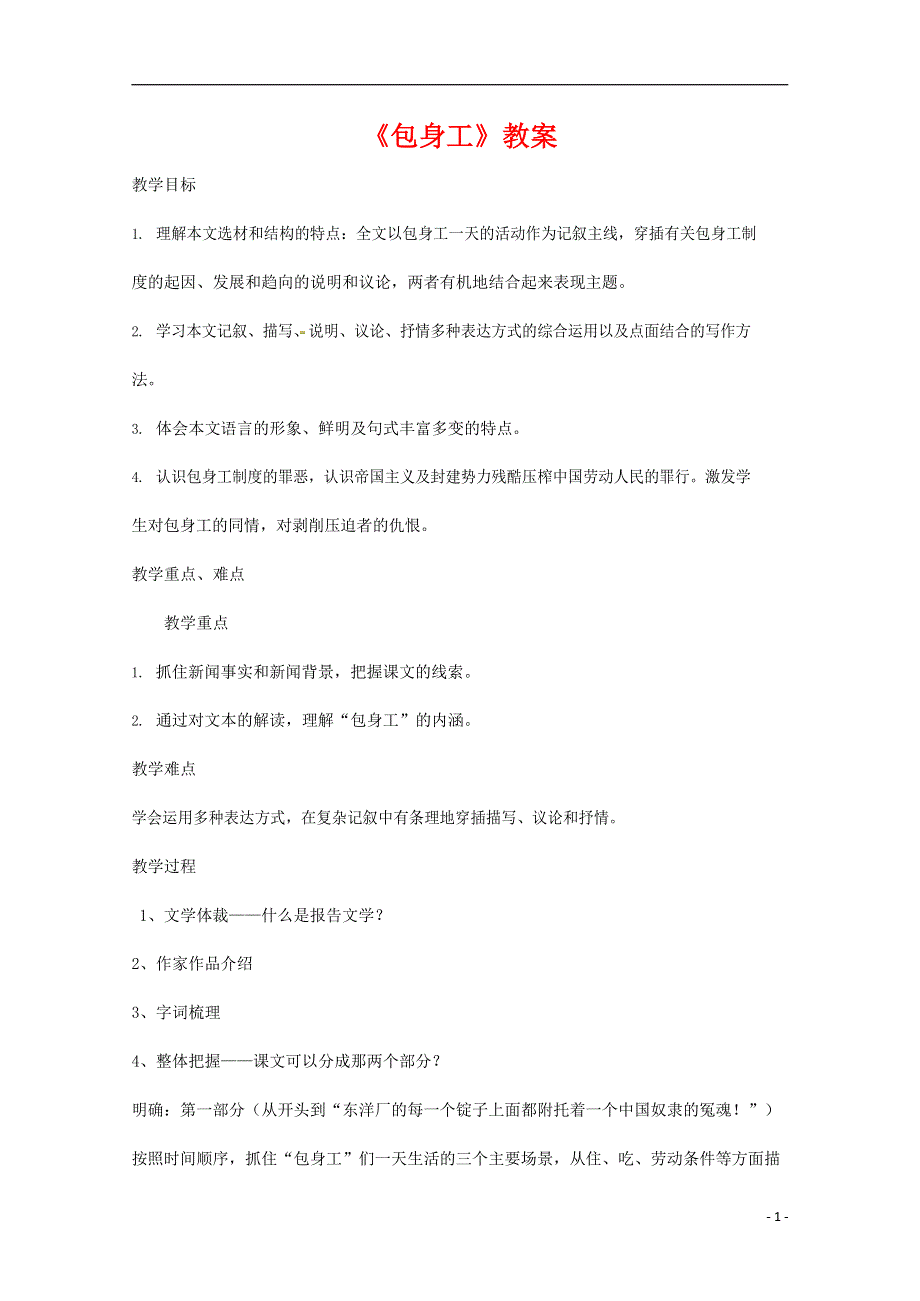 《包身工》教案

教学目标

1. 理解本文选材和结构的特点：全文以包身工一天的活动作为记叙主线，穿插有关包身工制度的起因、发展和趋向的说明和议论，两者有机地结合起来表现主题。

2. 学习本文记叙、描写、说明、议论、抒情多种表达方式的综合运用以及点面结合的写作方法。

3. 体会本文语言的形象、鲜明及句式丰富多变的特点。

4. 认识包身工制度的罪恶，认识帝国主义及封建势力残酷压榨中国劳动人民的罪行。激发学生对包身工的同情，对剥削压迫者的仇恨。

教学重点、难点

教学重点

1. 抓住新闻事实和新闻背景，把握课文的线索。

2. 通过对文本的解读，理解“包身工”的内涵。

教学难点

学会运用多种表达方式，在复杂记叙中有条理地穿插描写、议论和抒情。

教学过程

1、文学体裁——什么是报告文学？

2、作家作品介绍

3、字词梳理

4、整体把握——课文可以分成那两个部分？

明确：第一部分（从开头到“东洋厂的每一个锭子上面都附托着一个中国奴隶的冤魂！”）按照时间顺序，抓住“包身工”们一天生活的三个主要场景，从住、吃、劳动条件等方面描

- 1 -